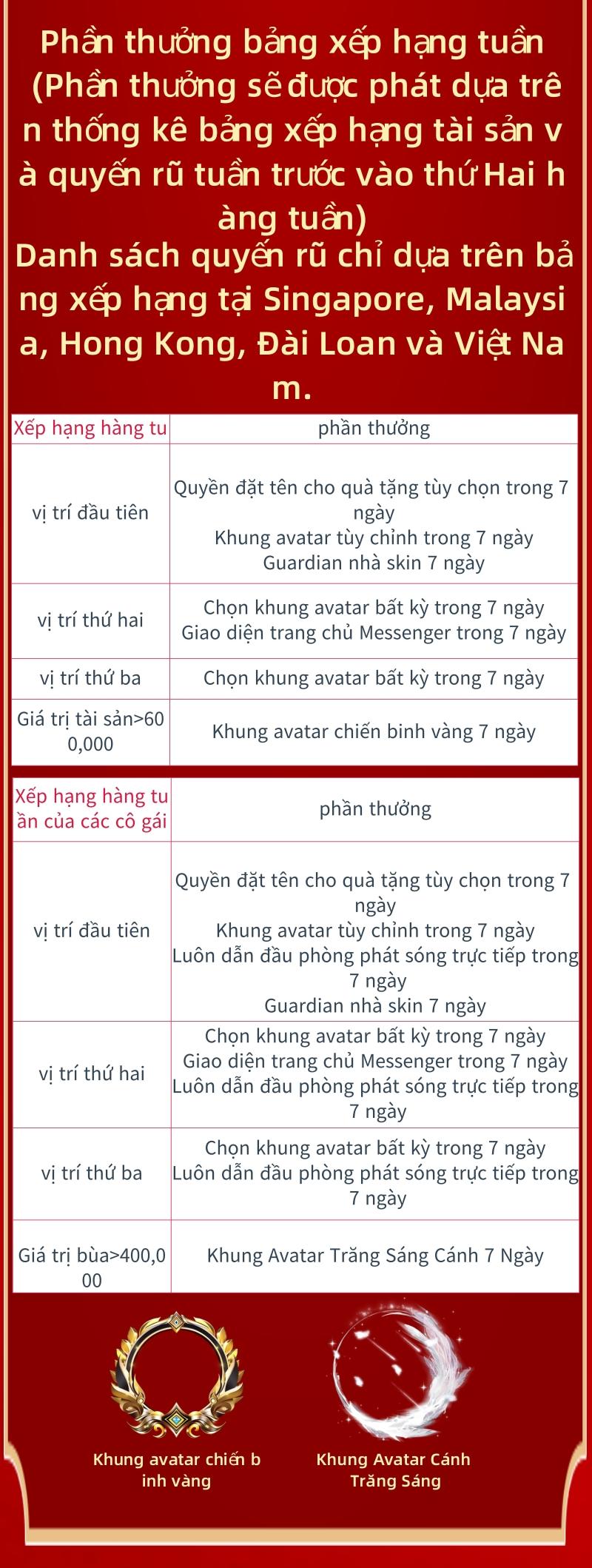 Phần thưởng bảng xếp hạng tuần (Phần thưởng sẽ được phát dựa trên thống kê bảng xếp hạng tài sản và quyến rũ tuần trước vào thứ Hai hàng tuần)

Danh sách quyến rũ chỉ dựa trên bảng xếp hạng tại Singapore, Malaysia, Hong Kong, Đài Loan và Việt Nam.

| Xếp hạng hàng tu | phần thưởng |
|---|---|
| vị trí đầu tiên | Quyền đặt tên cho quà tặng tùy chọn trong 7 ngày Khung avatar tùy chỉnh trong 7 ngày Guardian nhà skin 7 ngày |
| vị trí thứ hai | Chọn khung avatar bất kỳ trong 7 ngày Giao diện trang chủ Messenger trong 7 ngày |
| vị trí thứ ba | Chọn khung avatar bất kỳ trong 7 ngày |
| Giá trị tài sản>600,000 | Khung avatar chiến binh vàng 7 ngày |

| Xếp hạng hàng tuần của các cô gái | phần thưởng |
|---|---|
| vị trí đầu tiên | Quyền đặt tên cho quà tặng tùy chọn trong 7 ngày Khung avatar tùy chỉnh trong 7 ngày Luôn dẫn đầu phòng phát sóng trực tiếp trong 7 ngày Guardian nhà skin 7 ngày |
| vị trí thứ hai | Chọn khung avatar bất kỳ trong 7 ngày Giao diện trang chủ Messenger trong 7 ngày Luôn dẫn đầu phòng phát sóng trực tiếp trong 7 ngày |
| vị trí thứ ba | Chọn khung avatar bất kỳ trong 7 ngày Luôn dẫn đầu phòng phát sóng trực tiếp trong 7 ngày |
| Giá trị bùa>400,000 | Khung Avatar Trăng Sáng Cánh 7 Ngày |

Khung avatar chiến binh vàng

Khung Avatar Cánh Trăng Sáng